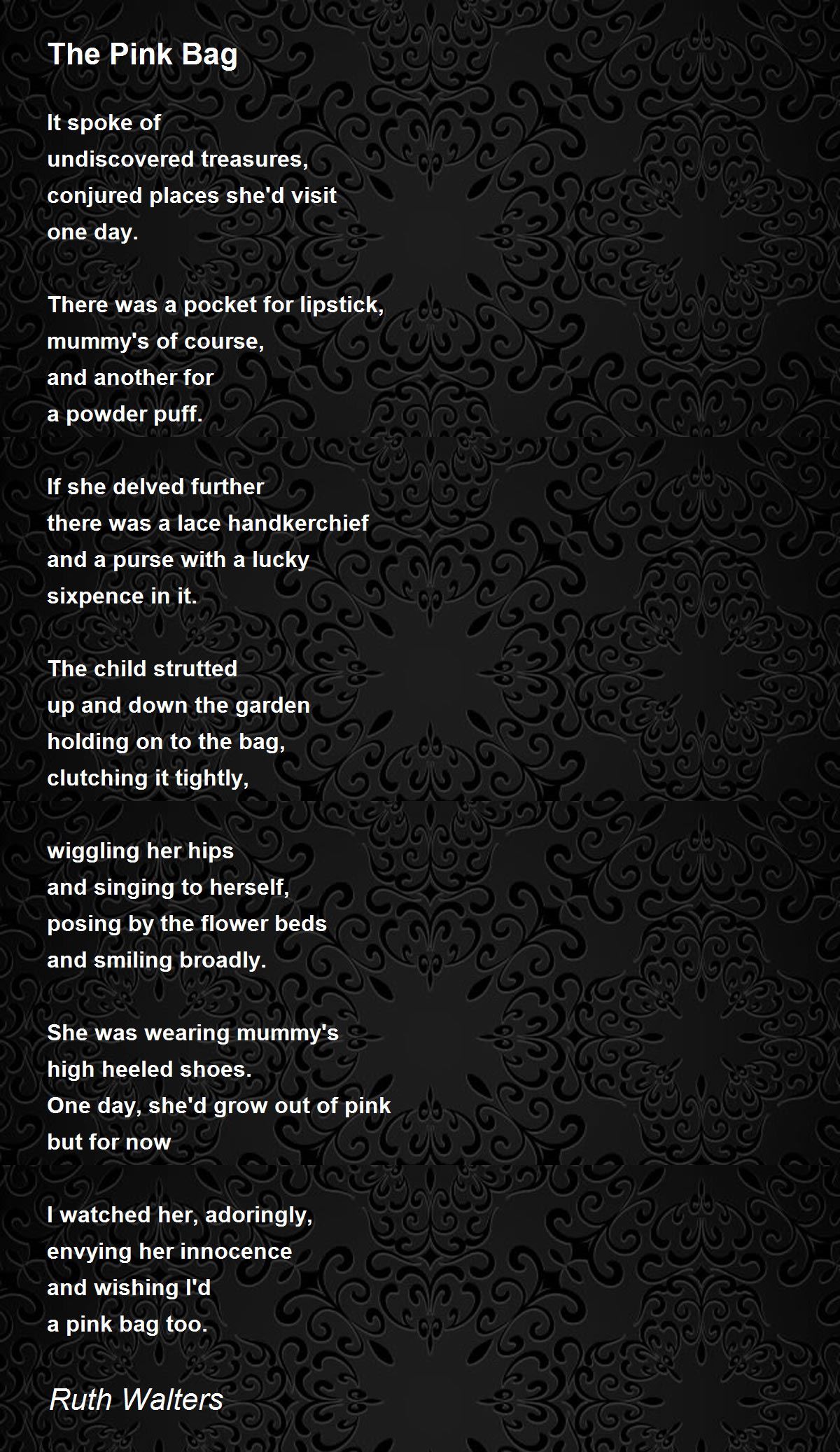 The Pink Bag

It spoke of
undiscovered treasures,
conjured places she'd visit
one day.

There was a pocket for lipstick,
mummy's of course,
and another for
a powder puff.

If she delved further
there was a lace handkerchief
and a purse with a lucky
sixpence in it.

The child strutted
up and down the garden
holding on to the bag,
clutching it tightly,

wiggling her hips
and singing to herself,
posing by the flower beds
and smiling broadly.

She was wearing mummy's
high heeled shoes.
One day, she'd grow out of pink
but for now

I watched her, adoringly,
envying her innocence
and wishing I'd
a pink bag too.

Ruth Walters